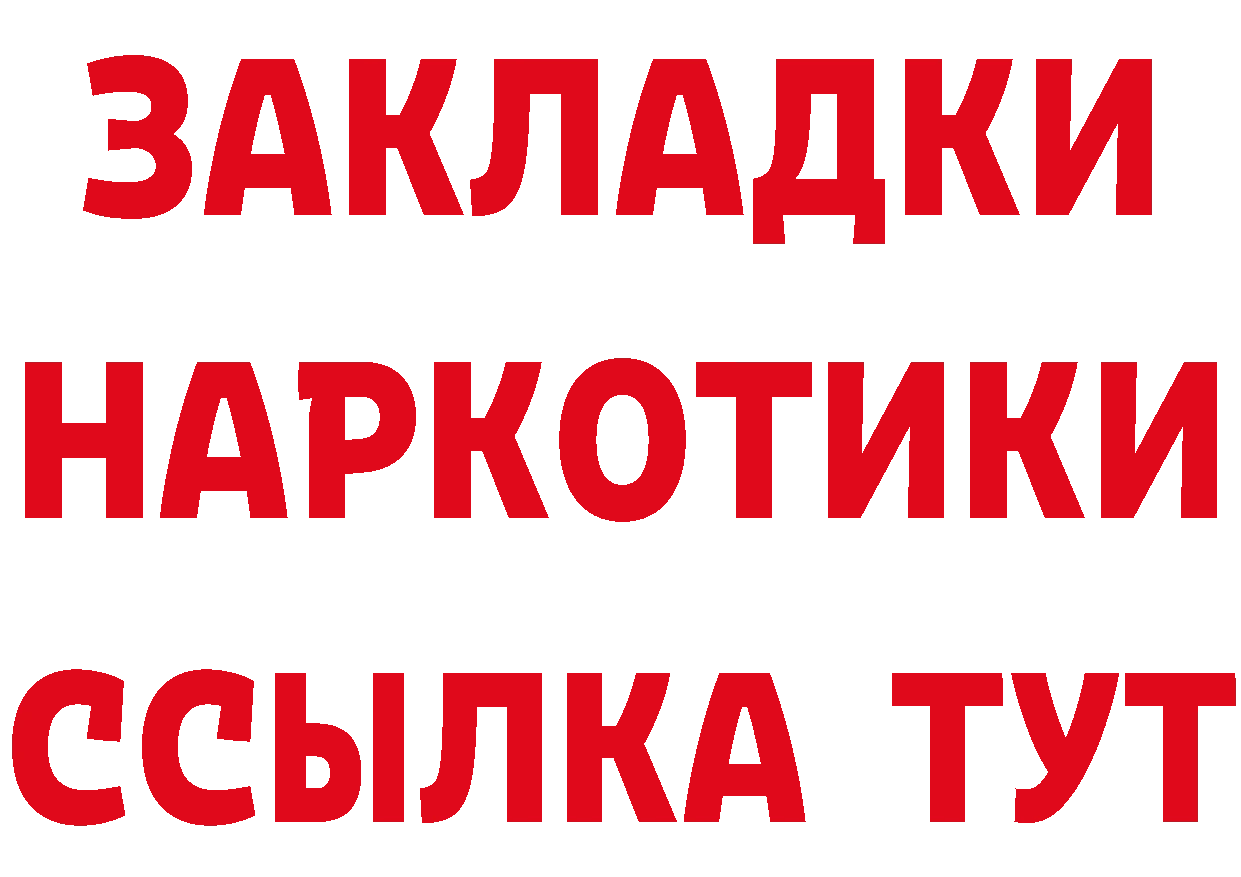 ЗАКЛАДКИ НАРКОТИКИ ССЫЛКА ТУТ